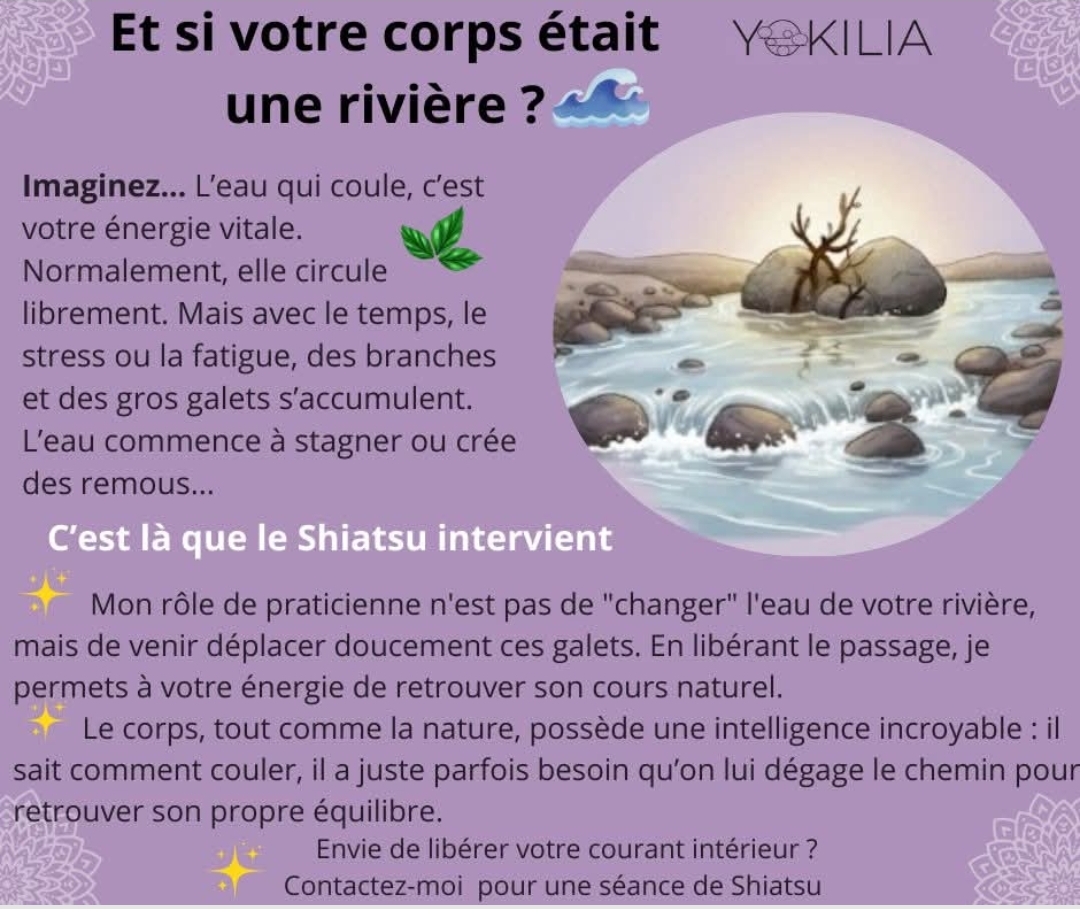 Et si votre corps était une rivière ?

YOKILIA

Imaginez... L'eau qui coule, c'est votre énergie vitale. Normalement, elle circule librement. Mais avec le temps, le stress ou la fatigue, des branches et des gros galets s'accumulent. L'eau commence à stagner ou crée des remous...

C'est là que le Shiatsu intervient

Mon rôle de praticienne n'est pas de "changer" l'eau de votre rivière, mais de venir déplacer doucement ces galets. En libérant le passage, je permets à votre énergie de retrouver son cours naturel.

Le corps, tout comme la nature, possède une intelligence incroyable : il sait comment couler, il a juste parfois besoin qu'on lui dégage le chemin pour retrouver son propre équilibre.

Envie de libérer votre courant intérieur ?
Contactez-moi pour une séance de Shiatsu